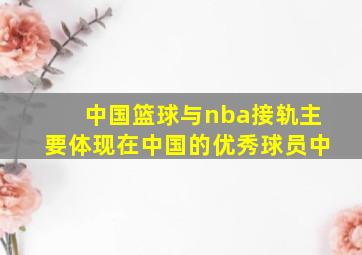 中国篮球与nba接轨主要体现在中国的优秀球员中